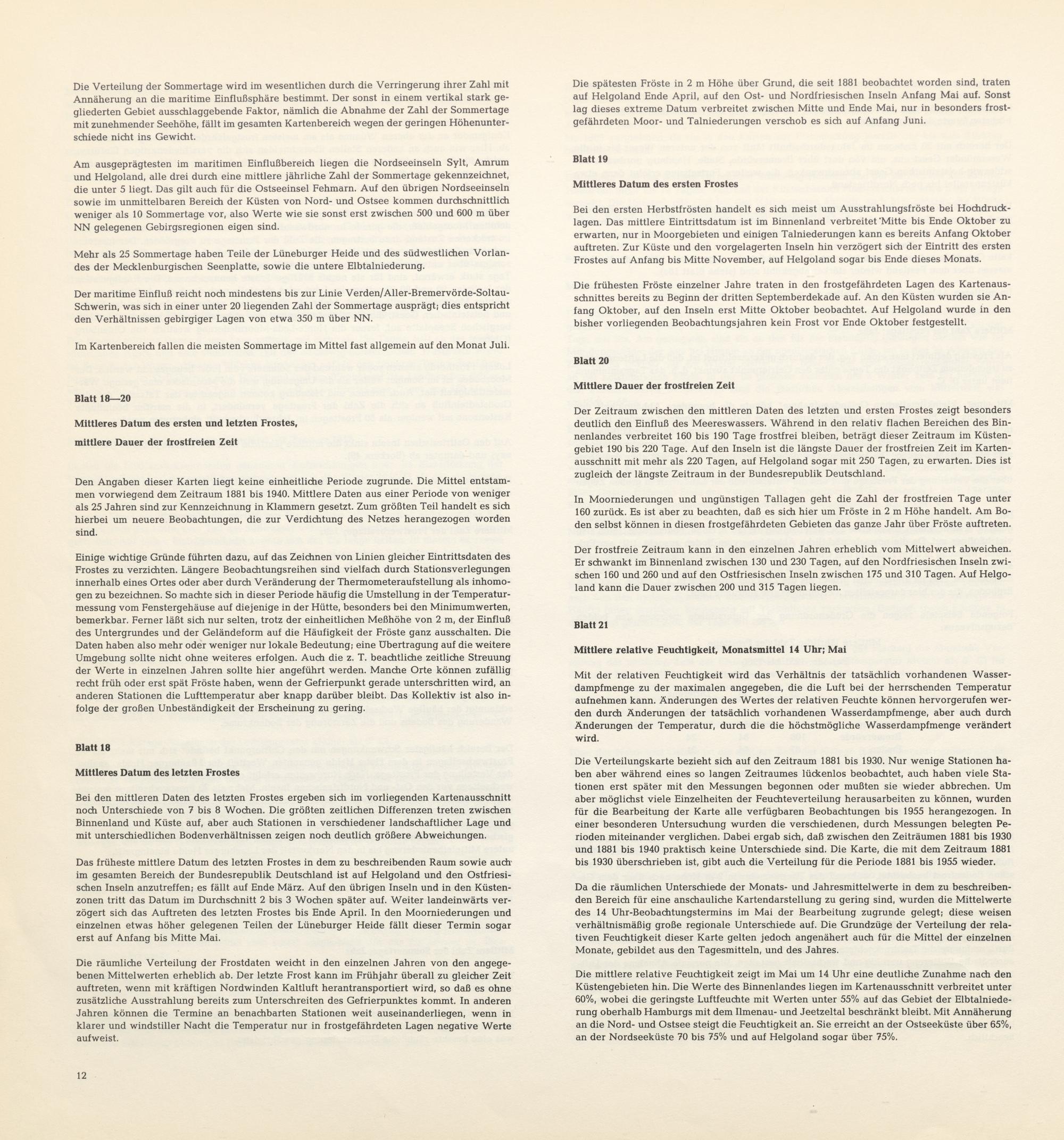 Die Verteilung der Sommertage wird im wesentlichen durch die Verringerung ihrer Zahl mit Annäherung an die maritime Einflußsphäre bestimmt. Der sonst in einem vertikal stark gegliederten Gebiet ausschlaggebende Faktor, nämlich die Abnahme der Zahl der Sommertage mit zunehmender Seehöhe, fällt im gesamten Kartenbereich wegen der geringen Höhenunterschiede nicht ins Gewicht.

Am ausgeprägtesten im maritimen Einflußbereich liegen die Nordseeinseln Sylt, Amrum und Helgoland, alle drei durch eine mittlere jährliche Zahl der Sommertage gekennzeichnet, die unter 5 liegt. Das gilt auch für die Ostseeinsel Fehmarn. Auf den übrigen Nordseeinseln sowie im unmittelbaren Bereich der Küsten von Nord- und Ostsee kommen durchschnittlich weniger als 10 Sommertage vor, also Werte wie sie sonst erst zwischen 500 und 600 m über NN gelegenen Gebirgsregionen eigen sind.

Mehr als 25 Sommertage haben Teile der Lüneburger Heide und des südwestlichen Vorlandes der Mecklenburgischen Seenplatte, sowie die untere Elbtalniederung.

Der maritime Einfluß reicht noch mindestens bis zur Linie Verden/Aller-Bremervörde-Soltau-Schwerin, was sich in einer unter 20 liegenden Zahl der Sommertage ausprägt; dies entspricht den Verhältnissen gebirgiger Lagen von etwa 350 m über NN.

Im Kartenbereich fallen die meisten Sommertage im Mittel fast allgemein auf den Monat Juli.

Blatt 18—20

Mittleres Datum des ersten und letzten Frostes,

mittlere Dauer der frostfreien Zeit

Den Angaben dieser Karten liegt keine einheitliche Periode zugrunde. Die Mittel entstammen vorwiegend dem Zeitraum 1881 bis 1940. Mittlere Daten aus einer Periode von weniger als 25 Jahren sind zur Kennzeichnung in Klammern gesetzt. Zum größten Teil handelt es sich hierbei um neuere Beobachtungen, die zur Verdichtung des Netzes herangezogen worden sind.

Einige wichtige Gründe führten dazu, auf das Zeichnen von Linien gleicher Eintrittsdaten des Frostes zu verzichten. Längere Beobachtungsreihen sind vielfach durch Stationsverlegungen innerhalb eines Ortes oder aber durch Veränderung der Thermometeraufstellung als inhomogen zu bezeichnen. So machte sich in dieser Periode häufig die Umstellung in der Temperaturmessung vom Fenstergehäuse auf diejenige in der Hütte, besonders bei den Minimumwerten, bemerkbar. Ferner läßt sich nur selten, trotz der einheitlichen Meßhöhe von 2 m, der Einfluß des Untergrundes und der Geländeform auf die Häufigkeit der Fröste ganz ausschalten. Die Daten haben also mehr oder weniger nur lokale Bedeutung; eine Übertragung auf die weitere Umgebung sollte nicht ohne weiteres erfolgen. Auch die z. T. beachtliche zeitliche Streuung der Werte in einzelnen Jahren sollte hier angeführt werden. Manche Orte können zufällig recht früh oder erst spät Fröste haben, wenn der Gefrierpunkt gerade unterschritten wird, an anderen Stationen die Lufttemperatur aber knapp darüber bleibt. Das Kollektiv ist also infolge der großen Unbeständigkeit der Erscheinung zu gering.

Blatt 18

Mittleres Datum des letzten Frostes

Bei den mittleren Daten des letzten Frostes ergeben sich im vorliegenden Kartenausschnitt noch Unterschiede von 7 bis 8 Wochen. Die größten zeitlichen Differenzen treten zwischen Binnenland und Küste auf, aber auch Stationen in verschiedener landschaftlicher Lage und mit unterschiedlichen Bodenverhältnissen zeigen noch deutlich größere Abweichungen.

Das früheste mittlere Datum des letzten Frostes in dem zu beschreibenden Raum sowie auch im gesamten Bereich der Bundesrepublik Deutschland ist auf Helgoland und den Ostfriesischen Inseln anzutreffen; es fällt auf Ende März. Auf den übrigen Inseln und in den Küstenzonen tritt das Datum im Durchschnitt 2 bis 3 Wochen später auf. Weiter landeinwärts verzögert sich das Auftreten des letzten Frostes bis Ende April. In den Moorniederungen und einzelnen etwas höher gelegenen Teilen der Lüneburger Heide fällt dieser Termin sogar erst auf Anfang bis Mitte Mai.

Die räumliche Verteilung der Frostdaten weicht in den einzelnen Jahren von den angegebenen Mittelwerten erheblich ab. Der letzte Frost kann im Frühjahr überall zu gleicher Zeit auftreten, wenn mit kräftigen Nordwinden Kaltluft herantransportiert wird, so daß es ohne zusätzliche Ausstrahlung bereits zum Unterschreiten des Gefrierpunktes kommt. In anderen Jahren können die Termine an benachbarten Stationen weit auseinanderliegen, wenn in klarer und windstiller Nacht die Temperatur nur in frostgefährdeten Lagen negative Werte aufweist.

12

Die spätesten Fröste in 2 m Höhe über Grund, die seit 1881 beobachtet worden sind, traten auf Helgoland Ende April, auf den Ost- und Nordfriesischen Inseln Anfang Mai auf. Sonst lag dieses extreme Datum verbreitet zwischen Mitte und Ende Mai, nur in besonders frostgefährdeten Moor- und Talniederungen verschob es sich auf Anfang Juni.

Blatt 19

Mittleres Datum des ersten Frostes

Bei den ersten Herbstfrösten handelt es sich meist um Ausstrahlungsfröste bei Hochdrucklagen. Das mittlere Eintrittsdatum ist im Binnenland verbreitet Mitte bis Ende Oktober zu erwarten, nur in Moorgebieten und einigen Talniederungen kann es bereits Anfang Oktober auftreten. Zur Küste und den vorgelagerten Inseln hin verzögert sich der Eintritt des ersten Frostes auf Anfang bis Mitte November, auf Helgoland sogar bis Ende dieses Monats.

Die frühesten Fröste einzelner Jahre traten in den frostgefährdeten Lagen des Kartenausschnittes bereits zu Beginn der dritten Septemberdekade auf. An den Küsten wurden sie Anfang Oktober, auf den Inseln erst Mitte Oktober beobachtet. Auf Helgoland wurde in den bisher vorliegenden Beobachtungsjahren kein Frost vor Ende Oktober festgestellt.

Blatt 20

Mittlere Dauer der frostfreien Zeit

Der Zeitraum zwischen den mittleren Daten des letzten und ersten Frostes zeigt besonders deutlich den Einfluß des Meereswassers. Während in den relativ flachen Bereichen des Binnenlandes verbreitet 160 bis 190 Tage frostfrei bleiben, beträgt dieser Zeitraum im Küstengebiet 190 bis 220 Tage. Auf den Inseln ist die längste Dauer der frostfreien Zeit im Kartenausschnitt mit mehr als 220 Tagen, auf Helgoland sogar mit 250 Tagen, zu erwarten. Dies ist zugleich der längste Zeitraum in der Bundesrepublik Deutschland.

In Moorniederungen und ungünstigen Tallagen geht die Zahl der frostfreien Tage unter 160 zurück. Es ist aber zu beachten, daß es sich hier um Fröste in 2 m Höhe handelt. Am Boden selbst können in diesen frostgefährdeten Gebieten das ganze Jahr über Fröste auftreten.

Der frostfreie Zeitraum kann in den einzelnen Jahren erheblich vom Mittelwert abweichen. Er schwankt im Binnenland zwischen 130 und 230 Tagen, auf den Nordfriesischen Inseln zwischen 160 und 260 und auf den Ostfriesischen Inseln zwischen 175 und 310 Tagen. Auf Helgoland kann die Dauer zwischen 200 und 315 Tagen liegen.

Blatt 21

Mittlere relative Feuchtigkeit, Monatsmittel 14 Uhr; Mai

Mit der relativen Feuchtigkeit wird das Verhältnis der tatsächlich vorhandenen Wasserdampfmenge zu der maximalen angegeben, die die Luft bei der herrschenden Temperatur aufnehmen kann. Änderungen des Wertes der relativen Feuchte können hervorgerufen werden durch Änderungen der tatsächlich vorhandenen Wasserdampfmenge, aber auch durch Änderungen der Temperatur, durch die die höchstmögliche Wasserdampfmenge verändert wird.

Die Verteilungskarte bezieht sich auf den Zeitraum 1881 bis 1930. Nur wenige Stationen haben aber während eines so langen Zeitraumes lückenlos beobachtet, auch haben viele Stationen erst später mit den Messungen begonnen oder mußten sie wieder abbrechen. Um aber möglichst viele Einzelheiten der Feuchteverteilung herausarbeiten zu können, wurden für die Bearbeitung der Karte alle verfügbaren Beobachtungen bis 1955 herangezogen. In einer besonderen Untersuchung wurden die verschiedenen, durch Messungen belegten Perioden miteinander verglichen. Dabei ergab sich, daß zwischen den Zeiträumen 1881 bis 1930 und 1881 bis 1940 praktisch keine Unterschiede sind. Die Karte, die mit dem Zeitraum 1881 bis 1930 überschrieben ist, gibt auch die Verteilung für die Periode 1881 bis 1955 wieder.

Da die räumlichen Unterschiede der Monats- und Jahresmittelwerte in dem zu beschreibenden Bereich für eine anschauliche Kartendarstellung zu gering sind, wurden die Mittelwerte des 14 Uhr-Beobachtungstermins im Mai der Bearbeitung zugrunde gelegt; diese weisen verhältnismäßig große regionale Unterschiede auf. Die Grundzüge der Verteilung der relativen Feuchtigkeit dieser Karte gelten jedoch angenähert auch für die Mittel der einzelnen Monate, gebildet aus den Tagesmitteln, und des Jahres.

Die mittlere relative Feuchtigkeit zeigt im Mai um 14 Uhr eine deutliche Zunahme nach den Küstengebieten hin. Die Werte des Binnenlandes liegen im Kartenausschnitt verbreitet unter 60%, wobei die geringste Luftfeuchte mit Werten unter 55% auf das Gebiet der Elbtalniederung oberhalb Hamburgs mit dem Ilmenau- und Jeetzeltal beschränkt bleibt. Mit Annäherung an die Nord- und Ostsee steigt die Feuchtigkeit an. Sie erreicht an der Ostseeküste über 65%, an der Nordseeküste 70 bis 75% und auf Helgoland sogar über 75%.